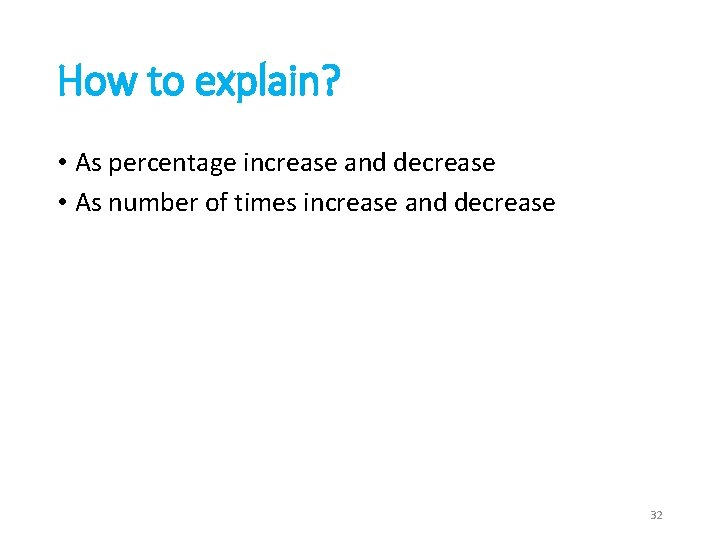 How to explain?

• As percentage increase and decrease
• As number of times increase and decrease

32